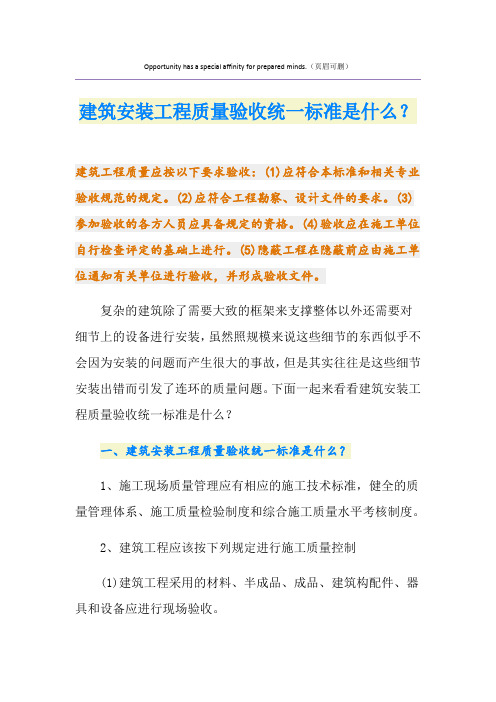 Opportunity has a special affinity for prepared minds.（页眉可删）

建筑安装工程质量验收统一标准是什么？

建筑工程质量应按以下要求验收：(1)应符合本标准和相关专业验收规范的规定。(2)应符合工程勘察、设计文件的要求。(3)参加验收的各方人员应具备规定的资格。(4)验收应在施工单位自行检查评定的基础上进行。(5)隐蔽工程在隐蔽前应由施工单位通知有关单位进行验收，并形成验收文件。

复杂的建筑除了需要大致的框架来支撑整体以外还需要对细节上的设备进行安装，虽然照规模来说这些细节的东西似乎不会因为安装的问题而产生很大的事故，但是其实往往是这些细节安装出错而引发了连环的质量问题。下面一起来看看建筑安装工程质量验收统一标准是什么？

一、建筑安装工程质量验收统一标准是什么？

1、施工现场质量管理应有相应的施工技术标准，健全的质量管理体系、施工质量检验制度和综合施工质量水平考核制度。

2、建筑工程应该按下列规定进行施工质量控制

(1)建筑工程采用的材料、半成品、成品、建筑构配件、器具和设备应进行现场验收。